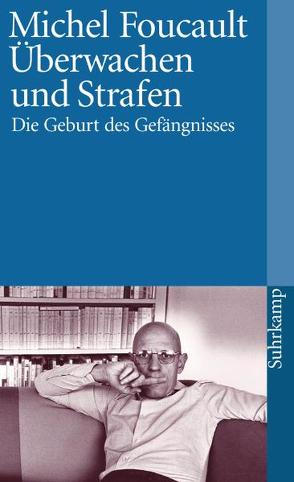 Michel Foucault
Überwachen und Strafen

Die Geburt des Gefängnisses

Suhrkamp